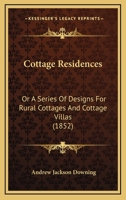 KESSINGER'S LEGACY REPRINTS

Cottage Residences

Or A Series Of Designs For Rural Cottages And Cottage Villas (1852)

Andrew Jackson Downing